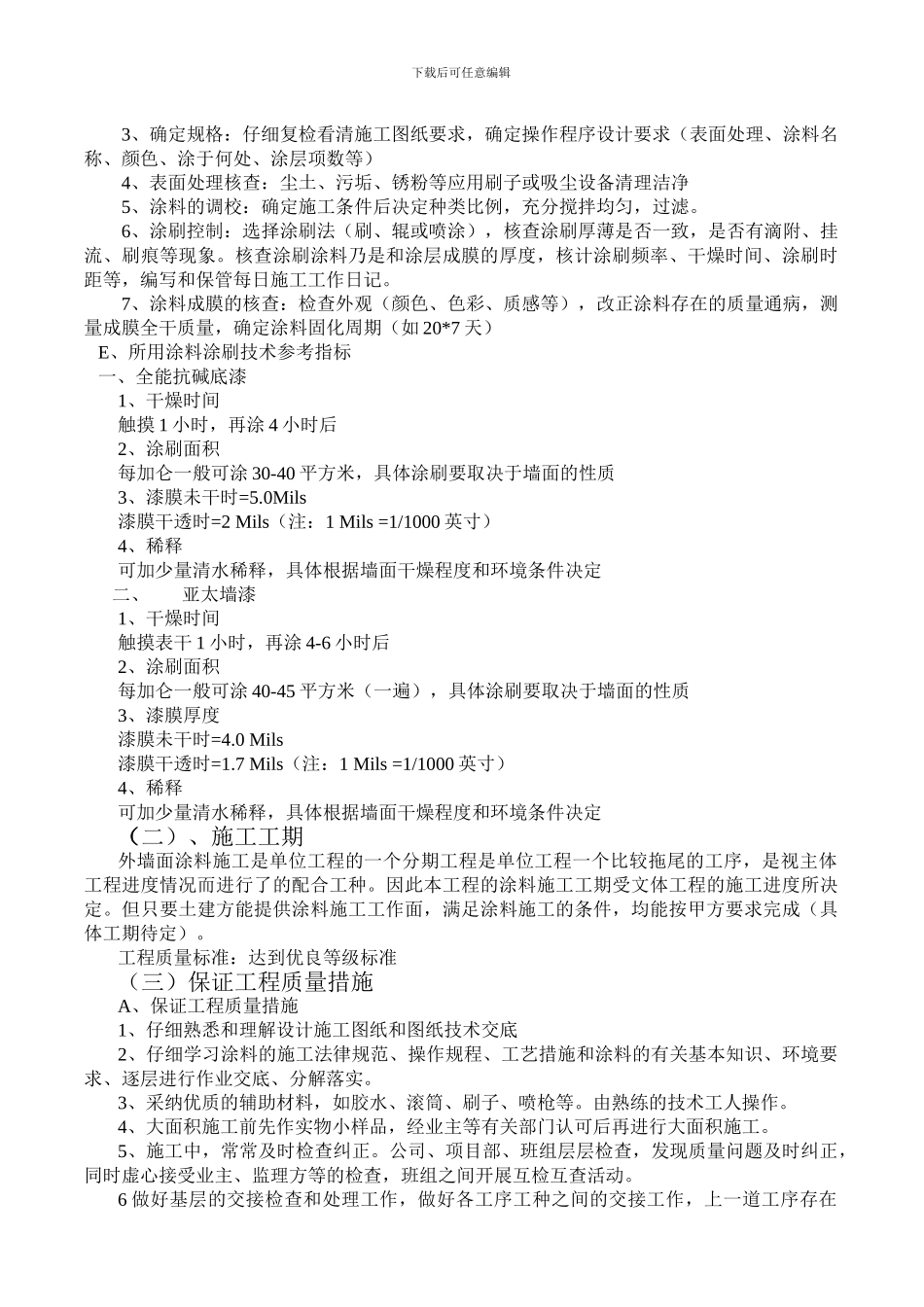 下载后可任意编辑

3、确定规格：仔细复检看清施工图纸要求，确定操作程序设计要求（表面处理、涂料名称、颜色、涂于何处、涂层项数等）

4、表面处理核查：尘土、污垢、锈粉等应用刷子或吸尘设备清理洁净

5、涂料的调校：确定施工条件后决定种类比例，充分搅拌均匀，过滤。

6、涂刷控制：选择涂刷法（刷、辊或喷涂），核查涂刷厚薄是否一致，是否有滴附、挂流、刷痕等现象。核查涂刷涂料乃是和涂层成膜的厚度，核计涂刷频率、干燥时间、涂刷时距等，编写和保管每日施工工作日记。

7、涂料成膜的核查：检查外观（颜色、色彩、质感等），改正涂料存在的质量通病，测量成膜全干质量，确定涂料固化周期（如 20*7 天）

E、所用涂料涂刷技术参考指标

一、全能抗碱底漆

1、干燥时间

触摸 1 小时，再涂 4 小时后

2、涂刷面积

每加仑一般可涂 30-40 平方米，具体涂刷要取决于墙面的性质

3、漆膜未干时=5.0Mils

漆膜干透时=2 Mils（注：1 Mils =1/1000 英寸）

4、稀释

可加少量清水稀释，具体根据墙面干燥程度和环境条件决定

二、 亚太墙漆

1、干燥时间

触摸表干 1 小时，再涂 4-6 小时后

2、涂刷面积

每加仑一般可涂 40-45 平方米（一遍），具体涂刷要取决于墙面的性质

3、漆膜厚度

漆膜未干时=4.0 Mils

漆膜干透时=1.7 Mils（注：1 Mils =1/1000 英寸）

4、稀释

可加少量清水稀释，具体根据墙面干燥程度和环境条件决定

（二）、施工工期

外墙面涂料施工是单位工程的一个分期工程是单位工程一个比较拖尾的工序，是视主体工程进度情况而进行了的配合工种。因此本工程的涂料施工工期受文体工程的施工进度所决定。但只要土建方能提供涂料施工工作面，满足涂料施工的条件，均能按甲方要求完成（具体工期待定）。

工程质量标准：达到优良等级标准

（三）保证工程质量措施

A、保证工程质量措施

1、仔细熟悉和理解设计施工图纸和图纸技术交底

2、仔细学习涂料的施工法律规范、操作规程、工艺措施和涂料的有关基本知识、环境要求、逐层进行作业交底、分解落实。

3、采纳优质的辅助材料，如胶水、滚筒、刷子、喷枪等。由熟练的技术工人操作。

4、大面积施工前先作实物小样品，经业主等有关部门认可后再进行大面积施工。

5、施工中，常常及时检查纠正。公司、项目部、班组层层检查，发现质量问题及时纠正，同时虚心接受业主、监理方等的检查，班组之间开展互检互查活动。

6 做好基层的交接检查和处理工作，做好各工序工种之间的交接工作，上一道工序存在